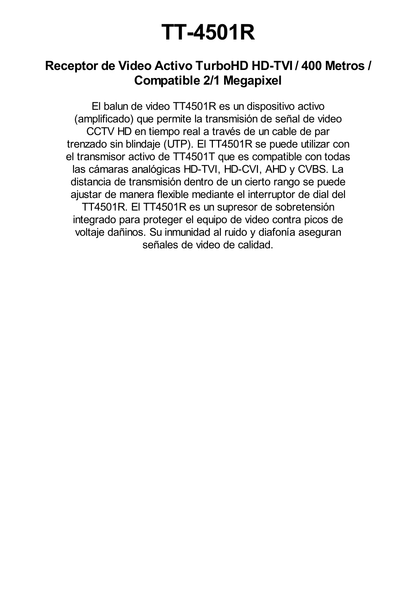 TT-4501R

Receptor de Video Activo TurboHD HD-TVI / 400 Metros / Compatible 2/1 Megapixel

El balun de video TT4501R es un dispositivo activo (amplificado) que permite la transmisión de señal de video CCTV HD en tiempo real a través de un cable de par trenzado sin blindaje (UTP). El TT4501R se puede utilizar con el transmisor activo de TT4501T que es compatible con todas las cámaras analógicas HD-TVI, HD-CVI, AHD y CVBS. La distancia de transmisión dentro de un cierto rango se puede ajustar de manera flexible mediante el interruptor de dial del TT4501R. El TT4501R es un supresor de sobretensión integrado para proteger el equipo de video contra picos de voltaje dañinos. Su inmunidad al ruido y diafonía aseguran señales de video de calidad.